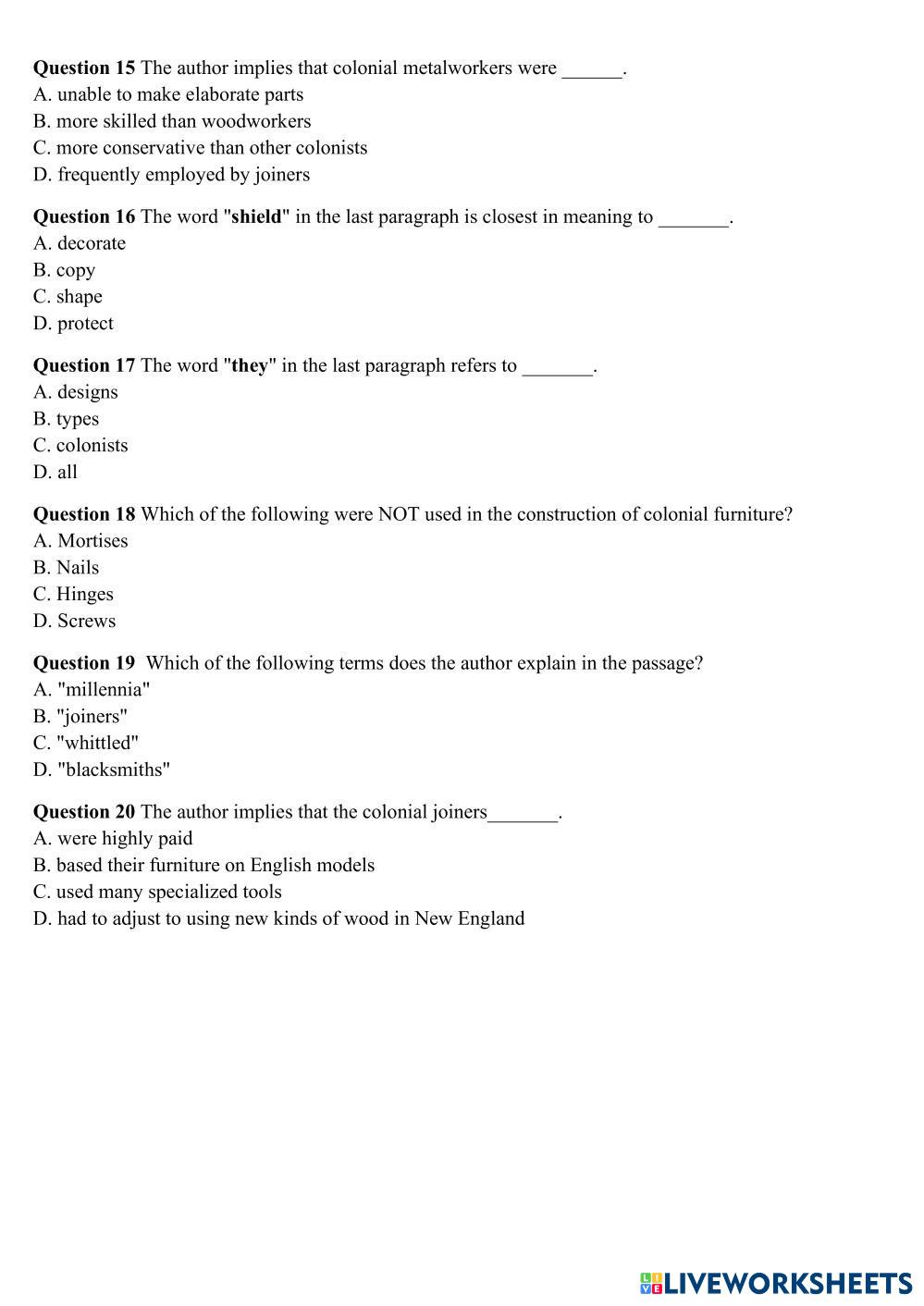 Question 15 The author implies that colonial metalworkers were ______.
A. unable to make elaborate parts
B. more skilled than woodworkers
C. more conservative than other colonists
D. frequently employed by joiners

Question 16 The word "shield" in the last paragraph is closest in meaning to _______.
A. decorate
B. copy
C. shape
D. protect

Question 17 The word "they" in the last paragraph refers to _______.
A. designs
B. types
C. colonists
D. all

Question 18 Which of the following were NOT used in the construction of colonial furniture?
A. Mortises
B. Nails
C. Hinges
D. Screws

Question 19 Which of the following terms does the author explain in the passage?
A. "millennia"
B. "joiners"
C. "whittled"
D. "blacksmiths"

Question 20 The author implies that the colonial joiners_______.
A. were highly paid
B. based their furniture on English models
C. used many specialized tools
D. had to adjust to using new kinds of wood in New England

LIVEWORKSHEETS